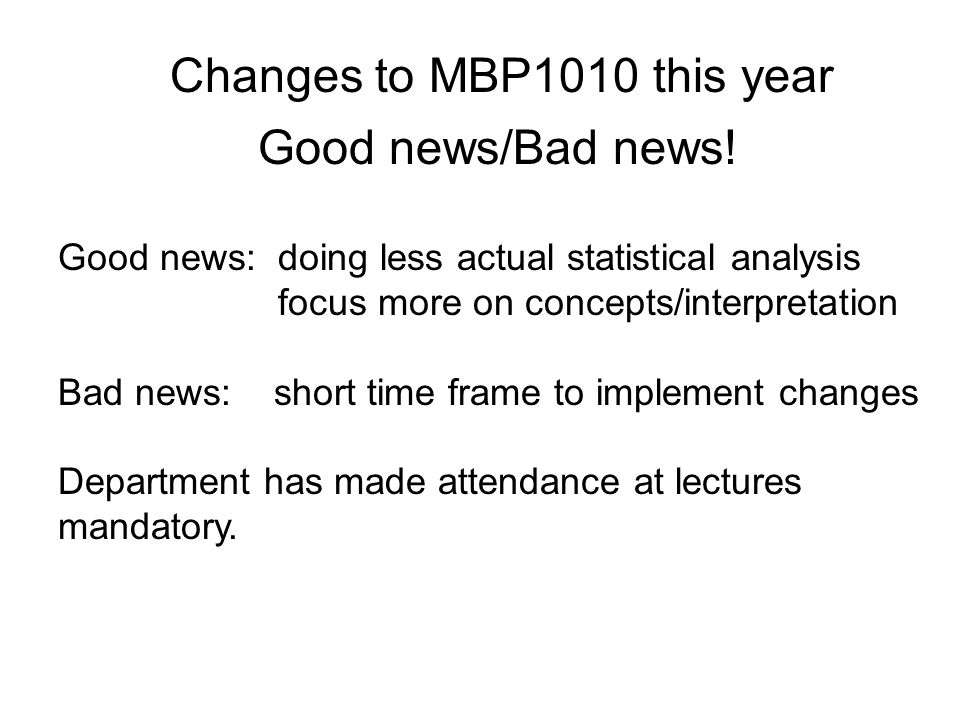 Changes to MBP1010 this year
Good news/Bad news!

Good news: doing less actual statistical analysis
focus more on concepts/interpretation

Bad news: short time frame to implement changes

Department has made attendance at lectures mandatory.